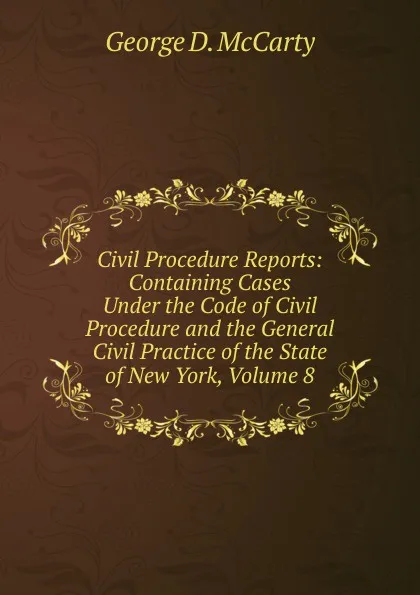 George D. McCarty

Civil Procedure Reports: Containing Cases Under the Code of Civil Procedure and the General Civil Practice of the State of New York, Volume 8